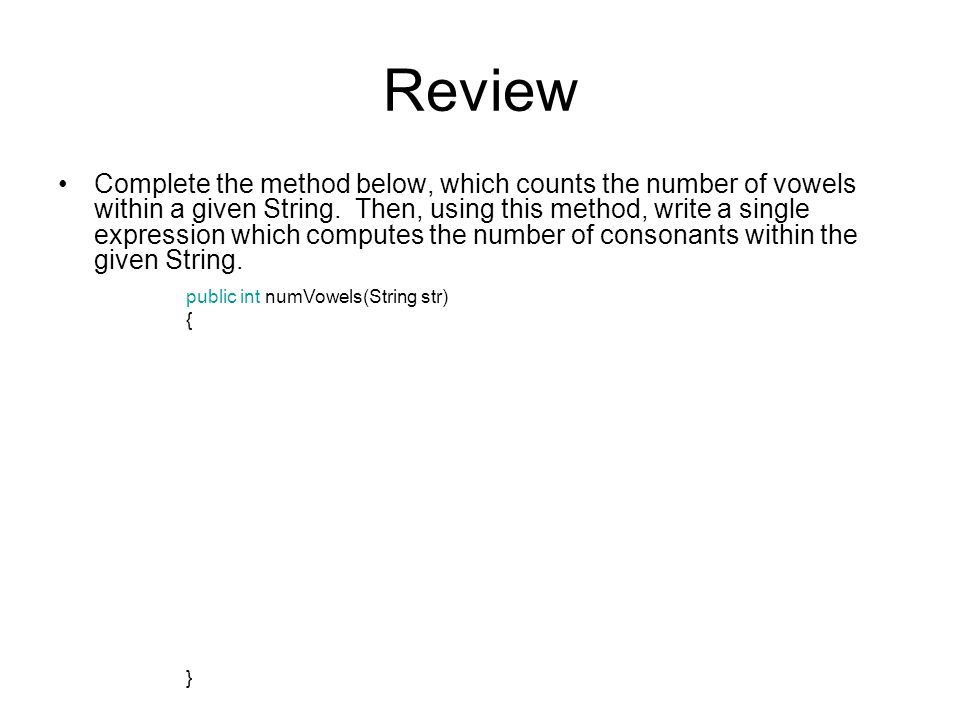 Review

• Complete the method below, which counts the number of vowels within a given String. Then, using this method, write a single expression which computes the number of consonants within the given String.

public int numVowels(String str)
{

}